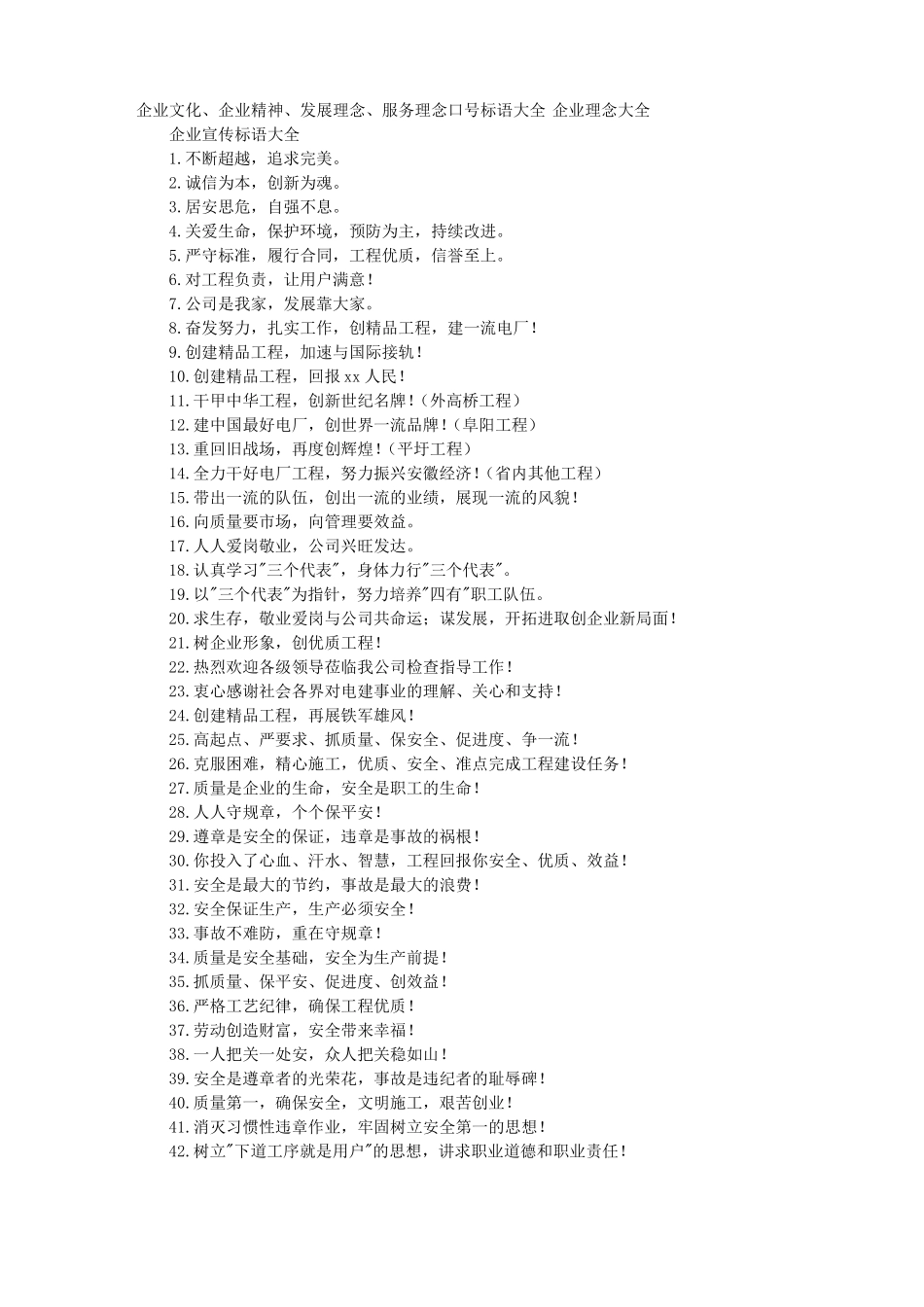 企业文化、企业精神、发展理念、服务理念口号标语大全 企业理念大全

企业宣传标语大全

1.不断超越，追求完美。
2.诚信为本，创新为魂。
3.居安思危，自强不息。
4.关爱生命，保护环境，预防为主，持续改进。
5.严守标准，履行合同，工程优质，信誉至上。
6.对工程负责，让用户满意！
7.公司是我家，发展靠大家。
8.奋发努力，扎实工作，创精品工程，建一流电厂！
9.创建精品工程，加速与国际接轨！
10.创建精品工程，回报xx人民！
11.干甲中华工程，创新世纪名牌！（外高桥工程）
12.建中国最好电厂，创世界一流品牌！（阜阳工程）
13.重回旧战场，再度创辉煌！（平圩工程）
14.全力干好电厂工程，努力振兴安徽经济！（省内其他工程）
15.带出一流的队伍，创出一流的业绩，展现一流的风貌！
16.向质量要市场，向管理要效益。
17.人人爱岗敬业，公司兴旺发达。
18.认真学习"三个代表"，身体力行"三个代表"。
19.以"三个代表"为指针，努力培养"四有"职工队伍。
20.求生存，敬业爱岗与公司共命运；谋发展，开拓进取创企业新局面！
21.树企业形象，创优质工程！
22.热烈欢迎各级领导莅临我公司检查指导工作！
23.衷心感谢社会各界对电建事业的理解、关心和支持！
24.创建精品工程，再展铁军雄风！
25.高起点、严要求、抓质量、保安全、促进度、争一流！
26.克服困难，精心施工，优质、安全、准点完成工程建设任务！
27.质量是企业的生命，安全是职工的生命！
28.人人守规章，个个保平安！
29.遵章是安全的保证，违章是事故的祸根！
30.你投入了心血、汗水、智慧，工程回报你安全、优质、效益！
31.安全是最大的节约，事故是最大的浪费！
32.安全保证生产，生产必须安全！
33.事故不难防，重在守规章！
34.质量是安全基础，安全为生产前提！
35.抓质量、保平安、促进度、创效益！
36.严格工艺纪律，确保工程优质！
37.劳动创造财富，安全带来幸福！
38.一人把关一处安，众人把关稳如山！
39.安全是遵章者的光荣花，事故是违纪者的耻辱碑！
40.质量第一，确保安全，文明施工，艰苦创业！
41.消灭习惯性违章作业，牢固树立安全第一的思想！
42.树立"下道工序就是用户"的思想，讲求职业道德和职业责任！